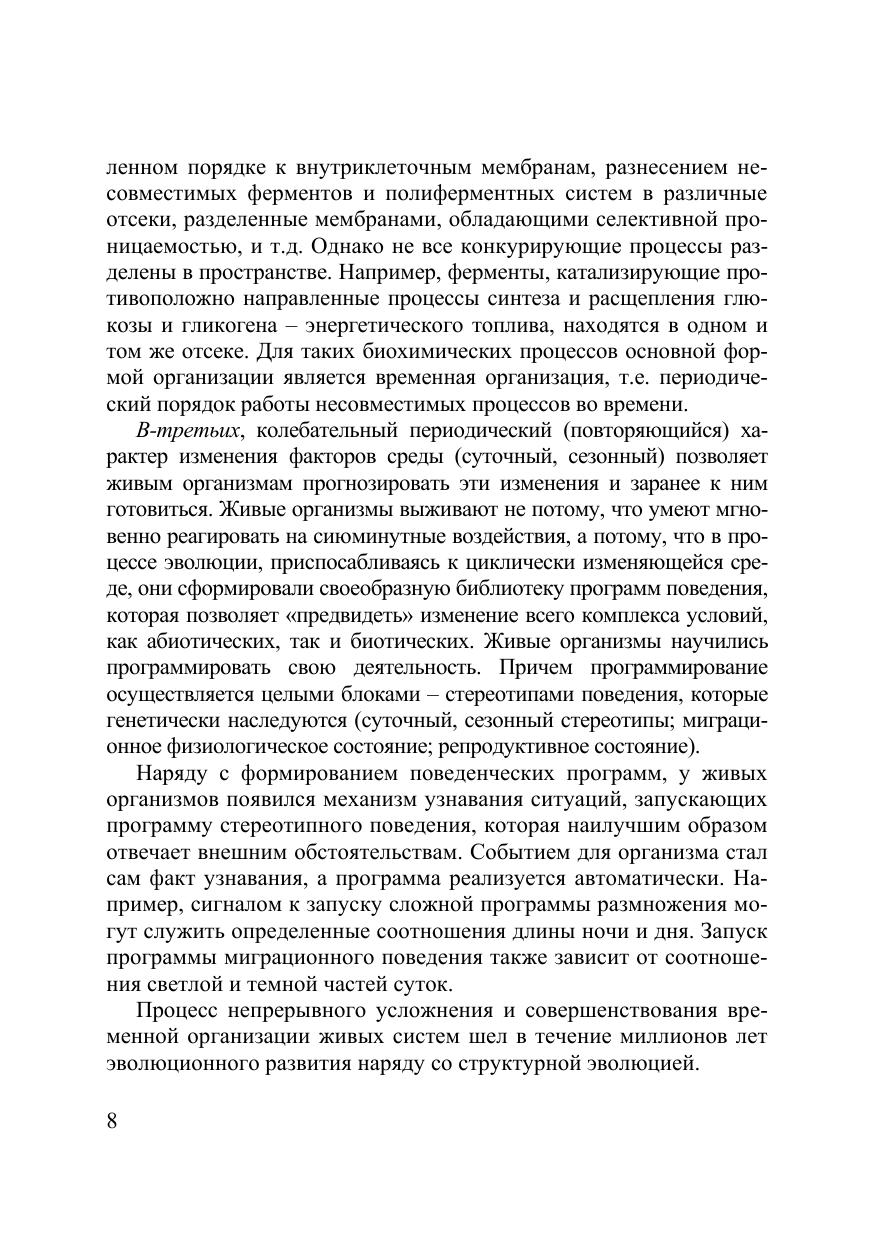 ленном порядке к внутриклеточным мембранам, разнесением несовместимых ферментов и полиферментных систем в различные отсеки, разделенные мембранами, обладающими селективной проницаемостью, и т.д. Однако не все конкурирующие процессы разделены в пространстве. Например, ферменты, катализирующие противоположно направленные процессы синтеза и расщепления глюкозы и гликогена – энергетического топлива, находятся в одном и том же отсеке. Для таких биохимических процессов основной формой организации является временная организация, т.е. периодический порядок работы несовместимых процессов во времени.

В-третьих, колебательный периодический (повторяющийся) характер изменения факторов среды (суточный, сезонный) позволяет живым организмам прогнозировать эти изменения и заранее к ним готовиться. Живые организмы выживают не потому, что умеют мгновенно реагировать на сиюминутные воздействия, а потому, что в процессе эволюции, приспосабливаясь к циклически изменяющейся среде, они сформировали своеобразную библиотеку программ поведения, которая позволяет «предвидеть» изменение всего комплекса условий, как абиотических, так и биотических. Живые организмы научились программировать свою деятельность. Причем программирование осуществляется целыми блоками – стереотипами поведения, которые генетически наследуются (суточный, сезонный стереотипы; миграционное физиологическое состояние; репродуктивное состояние).

Наряду с формированием поведенческих программ, у живых организмов появился механизм узнавания ситуаций, запускающих программу стереотипного поведения, которая наилучшим образом отвечает внешним обстоятельствам. Событием для организма стал сам факт узнавания, а программа реализуется автоматически. Например, сигналом к запуску сложной программы размножения могут служить определенные соотношения длины ночи и дня. Запуск программы миграционного поведения также зависит от соотношения светлой и темной частей суток.

Процесс непрерывного усложнения и совершенствования временной организации живых систем шел в течение миллионов лет эволюционного развития наряду со структурной эволюцией.

8